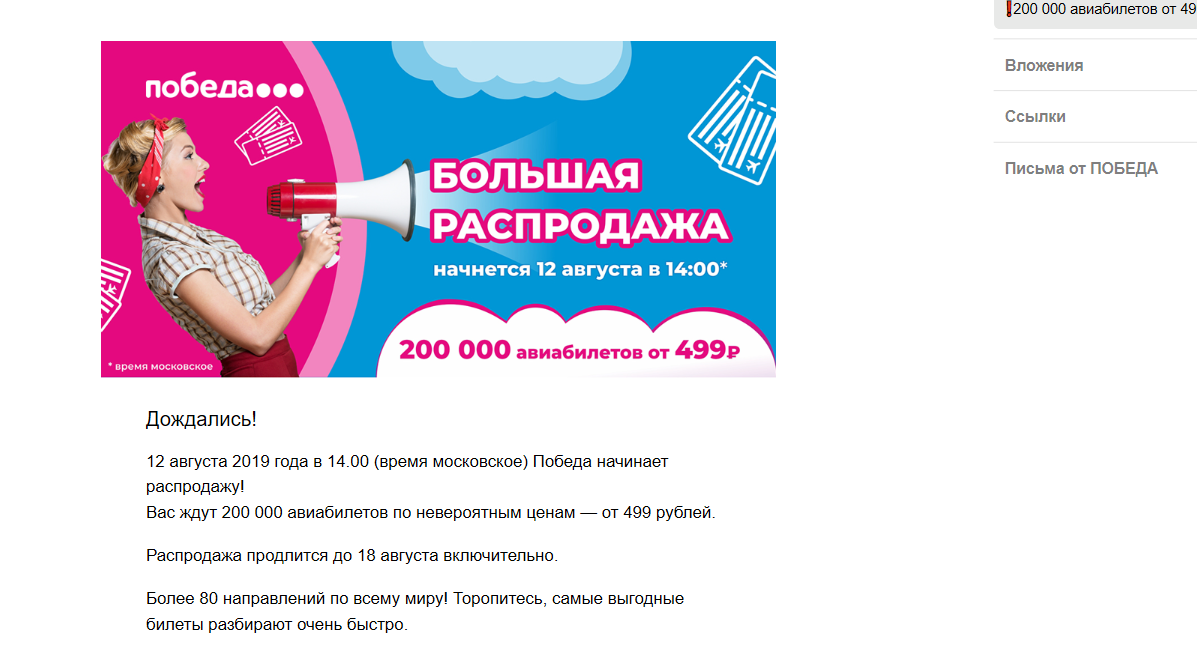 победа

БОЛЬШАЯ РАСПРОДАЖА

начнется 12 августа в 14:00*

200 000 авиабилетов от 499₽

* время московское

Дождались!

12 августа 2019 года в 14.00 (время московское) Победа начинает распродажу!
Вас ждут 200 000 авиабилетов по невероятным ценам — от 499 рублей.

Распродажа продлится до 18 августа включительно.

Более 80 направлений по всему миру! Торопитесь, самые выгодные билеты разбирают очень быстро.

200 000 авиабилетов от 49

Вложения

Ссылки

Письма от ПОБЕДА